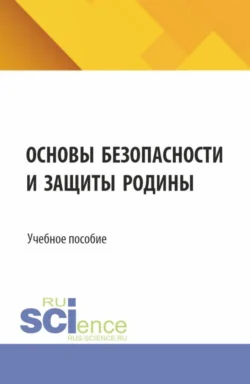 ОСНОВЫ БЕЗОПАСНОСТИ И ЗАЩИТЫ РОДИНЫ

Учебное пособие

RU SCIence
RUS-SCIENCE.RU